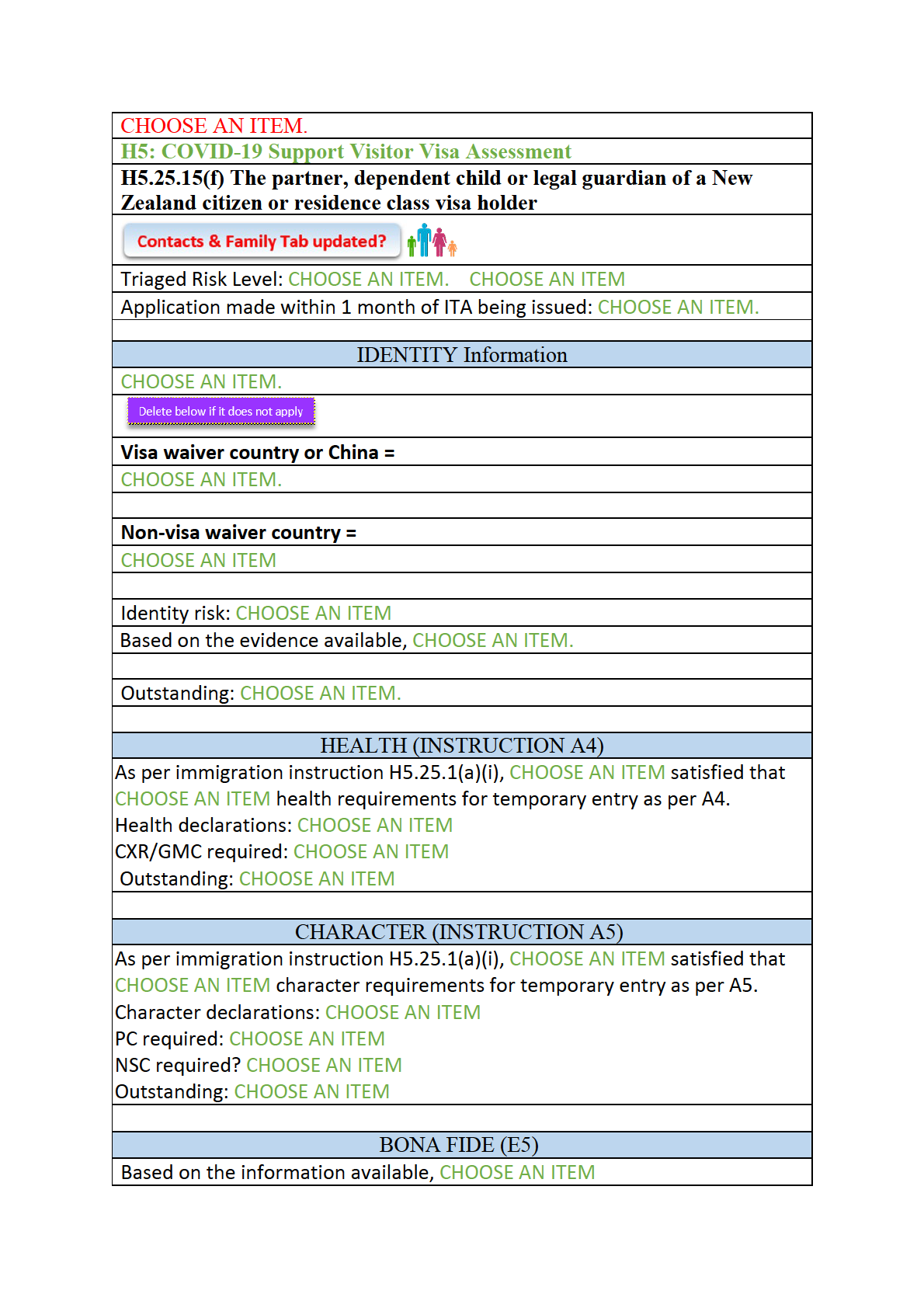 CHOOSE AN ITEM.

H5: COVID-19 Support Visitor Visa Assessment

H5.25.15(f) The partner, dependent child or legal guardian of a New Zealand citizen or residence class visa holder

Contacts & Family Tab updated?

Triaged Risk Level: CHOOSE AN ITEM. CHOOSE AN ITEM

Application made within 1 month of ITA being issued: CHOOSE AN ITEM.

IDENTITY Information

CHOOSE AN ITEM.

Delete below if it does not apply

Visa waiver country or China =

CHOOSE AN ITEM.

Non-visa waiver country =

CHOOSE AN ITEM

Identity risk: CHOOSE AN ITEM

Based on the evidence available, CHOOSE AN ITEM.

Outstanding: CHOOSE AN ITEM.

HEALTH (INSTRUCTION A4)

As per immigration instruction H5.25.1(a)(i), CHOOSE AN ITEM satisfied that CHOOSE AN ITEM health requirements for temporary entry as per A4.
Health declarations: CHOOSE AN ITEM
CXR/GMC required: CHOOSE AN ITEM
Outstanding: CHOOSE AN ITEM

CHARACTER (INSTRUCTION A5)

As per immigration instruction H5.25.1(a)(i), CHOOSE AN ITEM satisfied that CHOOSE AN ITEM character requirements for temporary entry as per A5.
Character declarations: CHOOSE AN ITEM
PC required: CHOOSE AN ITEM
NSC required? CHOOSE AN ITEM
Outstanding: CHOOSE AN ITEM

BONA FIDE (E5)

Based on the information available, CHOOSE AN ITEM